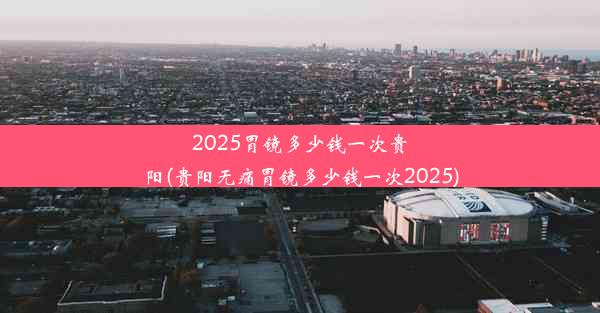 2025胃镜多少钱一次贵阳(贵阳无痛胃镜多少钱一次2025)